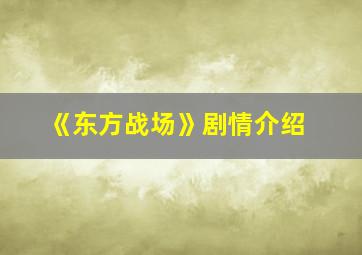 《东方战场》剧情介绍